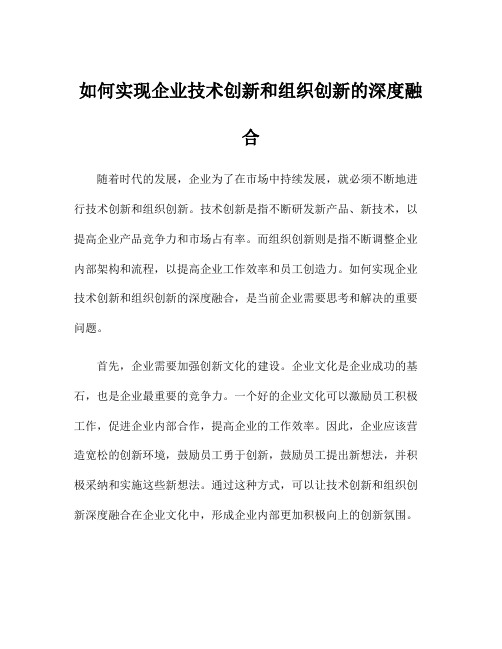 如何实现企业技术创新和组织创新的深度融合

随着时代的发展，企业为了在市场中持续发展，就必须不断地进行技术创新和组织创新。技术创新是指不断研发新产品、新技术，以提高企业产品竞争力和市场占有率。而组织创新则是指不断调整企业内部架构和流程，以提高企业工作效率和员工创造力。如何实现企业技术创新和组织创新的深度融合，是当前企业需要思考和解决的重要问题。

首先，企业需要加强创新文化的建设。企业文化是企业成功的基石，也是企业最重要的竞争力。一个好的企业文化可以激励员工积极工作，促进企业内部合作，提高企业的工作效率。因此，企业应该营造宽松的创新环境，鼓励员工勇于创新，鼓励员工提出新想法，并积极采纳和实施这些新想法。通过这种方式，可以让技术创新和组织创新深度融合在企业文化中，形成企业内部更加积极向上的创新氛围。